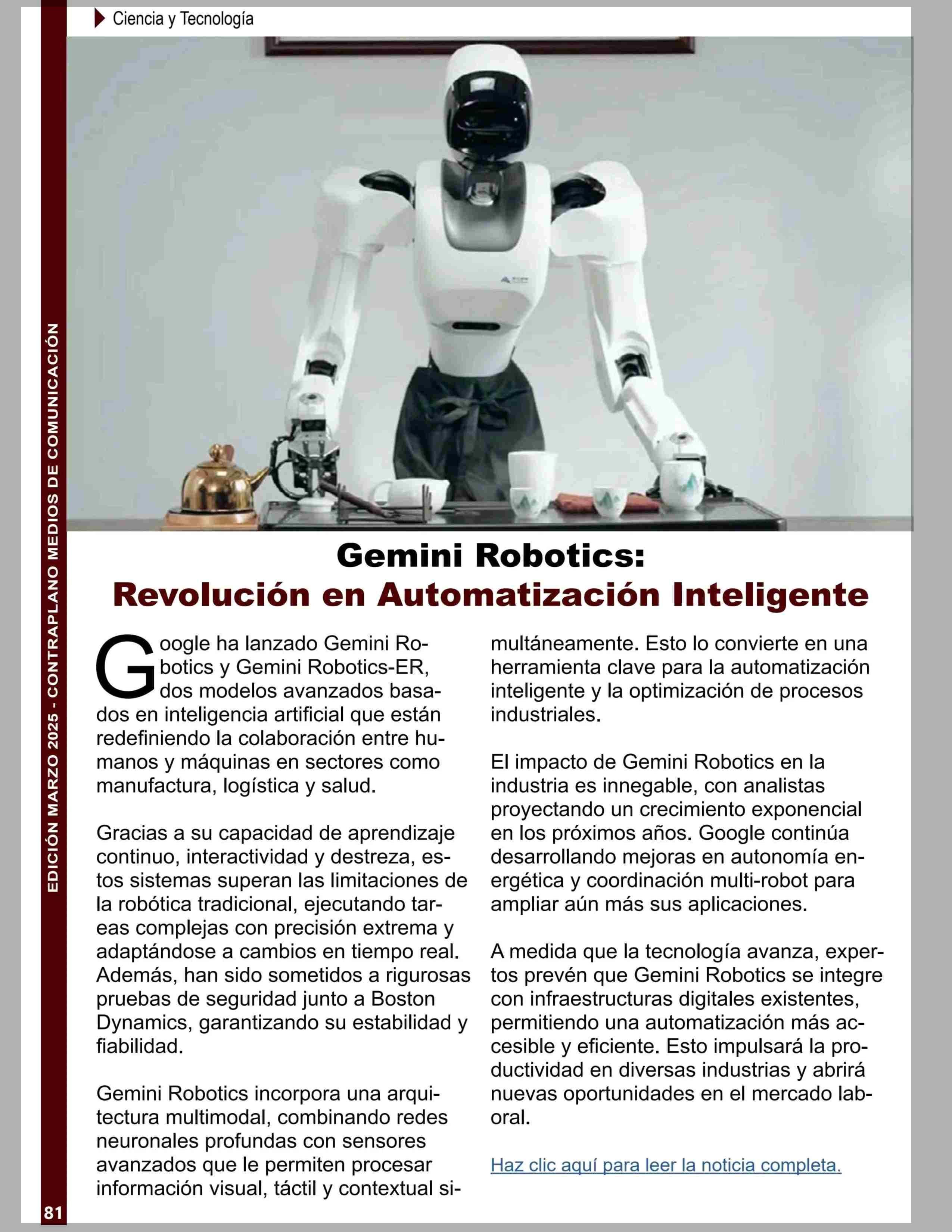 Ciencia y Tecnología

EDICIÓN MARZO 2025 - CONTRAPLANO MEDIOS DE COMUNICACIÓN

Gemini Robotics:
Revolución en Automatización Inteligente

Google ha lanzado Gemini Robotics y Gemini Robotics-ER, dos modelos avanzados basados en inteligencia artificial que están redefiniendo la colaboración entre humanos y máquinas en sectores como manufactura, logística y salud.

Gracias a su capacidad de aprendizaje continuo, interactividad y destreza, estos sistemas superan las limitaciones de la robótica tradicional, ejecutando tareas complejas con precisión extrema y adaptándose a cambios en tiempo real. Además, han sido sometidos a rigurosas pruebas de seguridad junto a Boston Dynamics, garantizando su estabilidad y fiabilidad.

Gemini Robotics incorpora una arquitectura multimodal, combinando redes neuronales profundas con sensores avanzados que le permiten procesar información visual, táctil y contextual simultáneamente. Esto lo convierte en una herramienta clave para la automatización inteligente y la optimización de procesos industriales.

El impacto de Gemini Robotics en la industria es innegable, con analistas proyectando un crecimiento exponencial en los próximos años. Google continúa desarrollando mejoras en autonomía energética y coordinación multi-robot para ampliar aún más sus aplicaciones.

A medida que la tecnología avanza, expertos prevén que Gemini Robotics se integre con infraestructuras digitales existentes, permitiendo una automatización más accesible y eficiente. Esto impulsará la productividad en diversas industrias y abrirá nuevas oportunidades en el mercado laboral.

Haz clic aquí para leer la noticia completa.

81